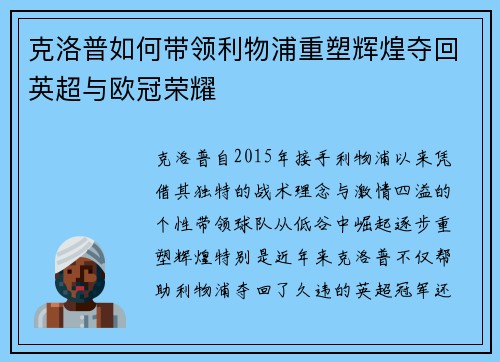 克洛普如何带领利物浦重塑辉煌夺回英超与欧冠荣耀

克洛普自2015年接手利物浦以来凭借其独特的战术理念与激情四溢的个性带领球队从低谷中崛起逐步重塑辉煌特别是近年来克洛普不仅帮助利物浦夺回了久违的英超冠军还